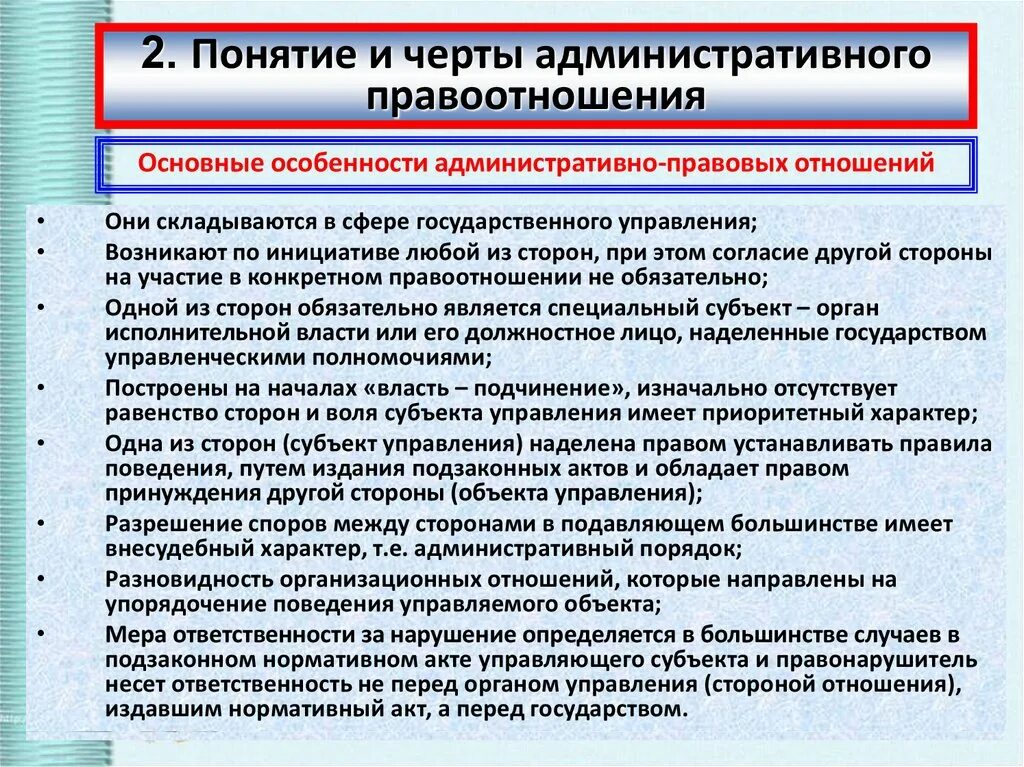 2. Понятие и черты административного правоотношения

Основные особенности административно-правовых отношений

• Они складываются в сфере государственного управления;
• Возникают по инициативе любой из сторон, при этом согласие другой стороны на участие в конкретном правоотношении не обязательно;
• Одной из сторон обязательно является специальный субъект – орган исполнительной власти или его должностное лицо, наделенные государством управленческими полномочиями;
• Построены на началах «власть – подчинение», изначально отсутствует равенство сторон и воля субъекта управления имеет приоритетный характер;
• Одна из сторон (субъект управления) наделена правом устанавливать правила поведения, путем издания подзаконных актов и обладает правом принуждения другой стороны (объекта управления);
• Разрешение споров между сторонами в подавляющем большинстве имеет внесудебный характер, т.е. административный порядок;
• Разновидность организационных отношений, которые направлены на упорядочение поведения управляемого объекта;
• Мера ответственности за нарушение определяется в большинстве случаев в подзаконном нормативном акте управляющего субъекта и правонарушитель несет ответственность не перед органом управления (стороной отношения), издавшим нормативный акт, а перед государством.